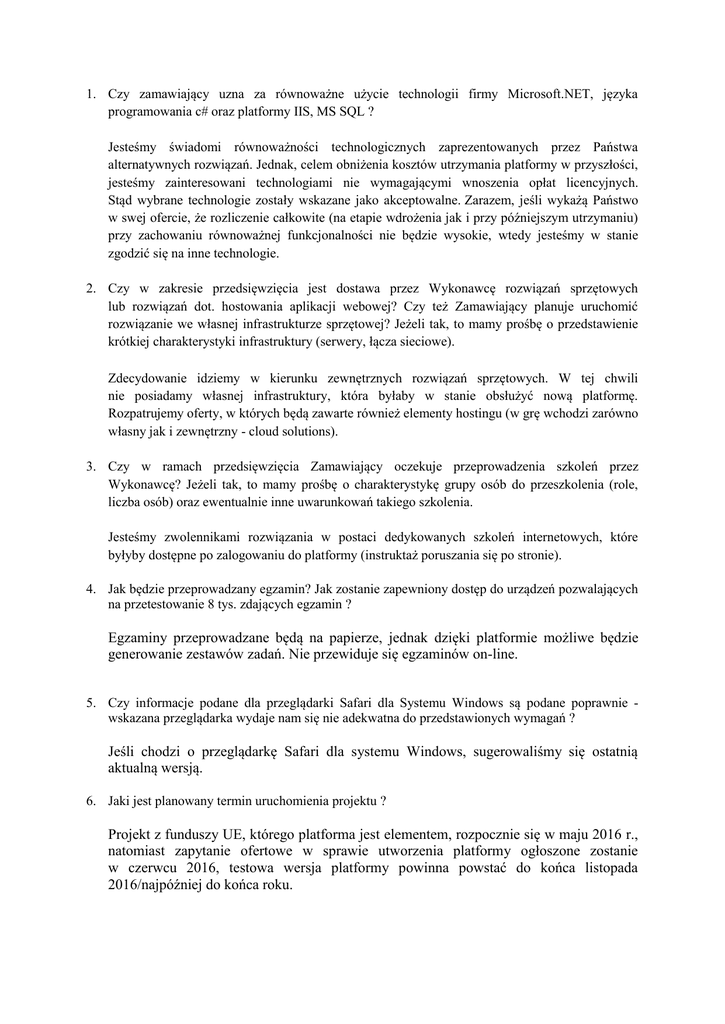 1. Czy zamawiający uzna za równoważne użycie technologii firmy Microsoft.NET, języka programowania c# oraz platformy IIS, MS SQL ?

Jesteśmy świadomi równoważności technologicznych zaprezentowanych przez Państwa alternatywnych rozwiązań. Jednak, celem obniżenia kosztów utrzymania platformy w przyszłości, jesteśmy zainteresowani technologiami nie wymagającymi wnoszenia opłat licencyjnych. Stąd wybrane technologie zostały wskazane jako akceptowalne. Zarazem, jeśli wykażą Państwo w swej ofercie, że rozliczenie całkowite (na etapie wdrożenia jak i przy późniejszym utrzymaniu) przy zachowaniu równoważnej funkcjonalności nie będzie wysokie, wtedy jesteśmy w stanie zgodzić się na inne technologie.

2. Czy w zakresie przedsięwzięcia jest dostawa przez Wykonawcę rozwiązań sprzętowych lub rozwiązań dot. hostowania aplikacji webowej? Czy też Zamawiający planuje uruchomić rozwiązanie we własnej infrastrukturze sprzętowej? Jeżeli tak, to mamy prośbę o przedstawienie krótkiej charakterystyki infrastruktury (serwery, łącza sieciowe).

Zdecydowanie idziemy w kierunku zewnętrznych rozwiązań sprzętowych. W tej chwili nie posiadamy własnej infrastruktury, która byłaby w stanie obsłużyć nową platformę. Rozpatrujemy oferty, w których będą zawarte również elementy hostingu (w grę wchodzi zarówno własny jak i zewnętrzny - cloud solutions).

3. Czy w ramach przedsięwzięcia Zamawiający oczekuje przeprowadzenia szkoleń przez Wykonawcę? Jeżeli tak, to mamy prośbę o charakterystykę grupy osób do przeszkolenia (role, liczba osób) oraz ewentualnie inne uwarunkowań takiego szkolenia.

Jesteśmy zwolennikami rozwiązania w postaci dedykowanych szkoleń internetowych, które byłyby dostępne po zalogowaniu do platformy (instruktaż poruszania się po stronie).

4. Jak będzie przeprowadzany egzamin? Jak zostanie zapewniony dostęp do urządzeń pozwalających na przetestowanie 8 tys. zdających egzamin ?

Egzaminy przeprowadzane będą na papierze, jednak dzięki platformie możliwe będzie generowanie zestawów zadań. Nie przewiduje się egzaminów on-line.

5. Czy informacje podane dla przeglądarki Safari dla Systemu Windows są podane poprawnie - wskazana przeglądarka wydaje nam się nie adekwatna do przedstawionych wymagań ?

Jeśli chodzi o przeglądarkę Safari dla systemu Windows, sugerowaliśmy się ostatnią aktualną wersją.

6. Jaki jest planowany termin uruchomienia projektu ?

Projekt z funduszy UE, którego platforma jest elementem, rozpocznie się w maju 2016 r., natomiast zapytanie ofertowe w sprawie utworzenia platformy ogłoszone zostanie w czerwcu 2016, testowa wersja platformy powinna powstać do końca listopada 2016/najpóźniej do końca roku.